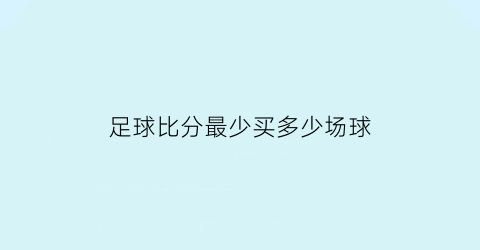 足球比分最少买多少场球